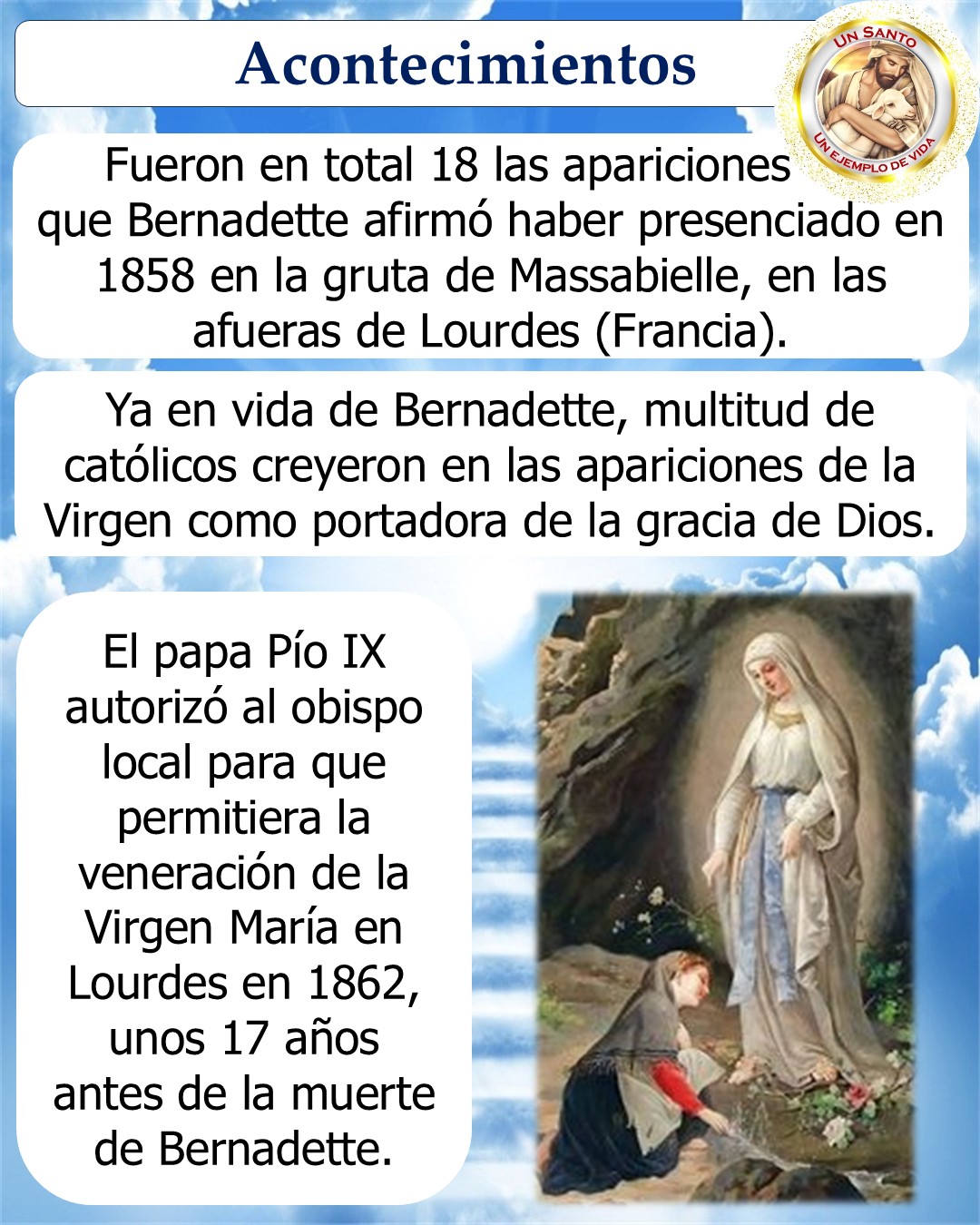 Acontecimientos

UN SANTO
UN EJEMPLO DE VIDA

Fueron en total 18 las apariciones que Bernadette afirmó haber presenciado en 1858 en la gruta de Massabielle, en las afueras de Lourdes (Francia).

Ya en vida de Bernadette, multitud de católicos creyeron en las apariciones de la Virgen como portadora de la gracia de Dios.

El papa Pío IX autorizó al obispo local para que permitiera la veneración de la Virgen María en Lourdes en 1862, unos 17 años antes de la muerte de Bernadette.